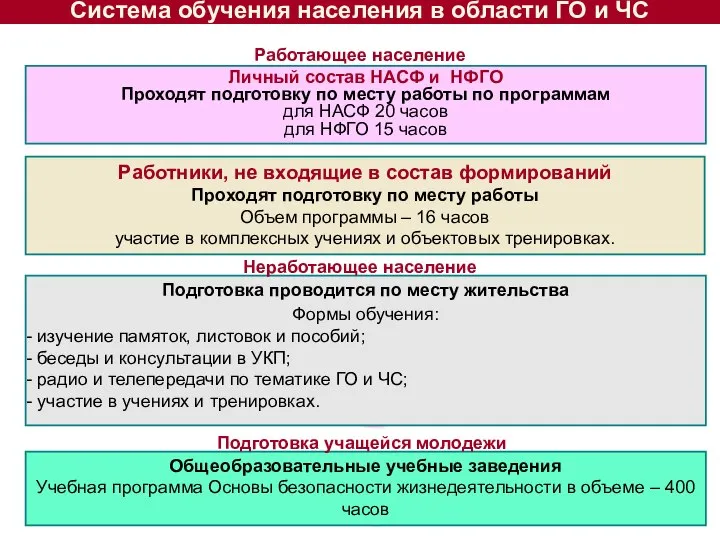 Система обучения населения в области ГО и ЧС

Работающее население

Личный состав НАСФ и НФГО
Проходят подготовку по месту работы по программам
для НАСФ 20 часов
для НФГО 15 часов

Работники, не входящие в состав формирований
Проходят подготовку по месту работы
Объем программы – 16 часов
участие в комплексных учениях и объектовых тренировках.

Неработающее население

Подготовка проводится по месту жительства
Формы обучения:
- изучение памяток, листовок и пособий;
- беседы и консультации в УКП;
- радио и телепередачи по тематике ГО и ЧС;
- участие в учениях и тренировках.

Подготовка учащейся молодежи

Общеобразовательные учебные заведения
Учебная программа Основы безопасности жизнедеятельности в объеме – 400 часов